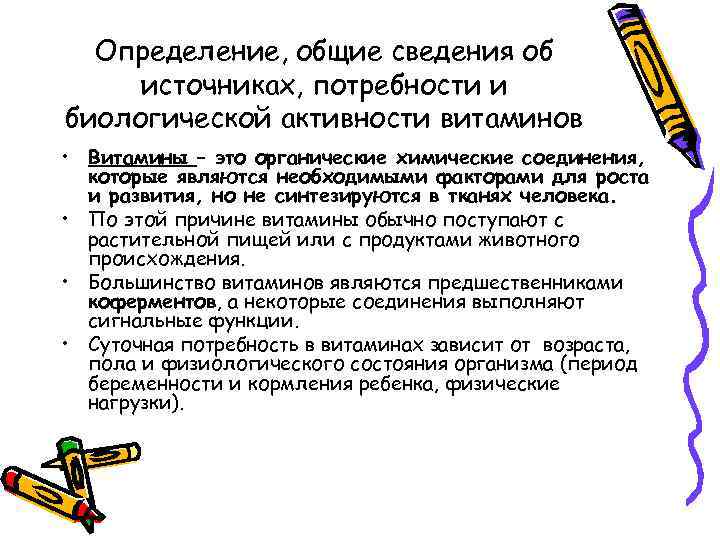 Определение, общие сведения об источниках, потребности и биологической активности витаминов

• Витамины – это органические химические соединения, которые являются необходимыми факторами для роста и развития, но не синтезируются в тканях человека.
• По этой причине витамины обычно поступают с растительной пищей или с продуктами животного происхождения.
• Большинство витаминов являются предшественниками коферментов, а некоторые соединения выполняют сигнальные функции.
• Суточная потребность в витаминах зависит от возраста, пола и физиологического состояния организма (период беременности и кормления ребенка, физические нагрузки).